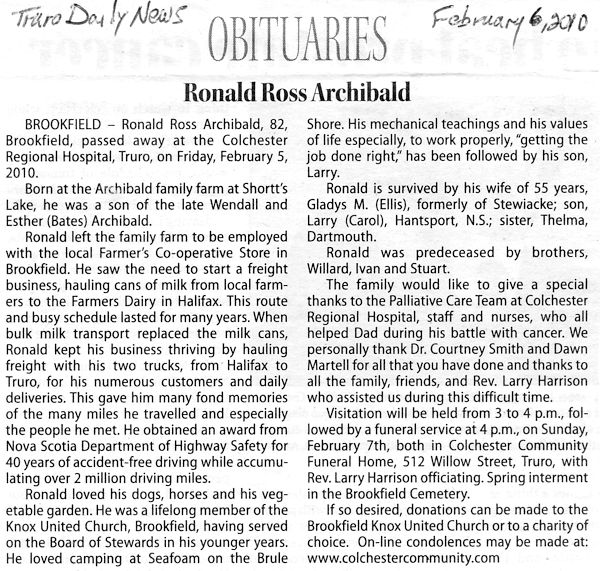 Truro Daily News OBITUARIES February 6, 2010

Ronald Ross Archibald

BROOKFIELD – Ronald Ross Archibald, 82, Brookfield, passed away at the Colchester Regional Hospital, Truro, on Friday, February 5, 2010.

Born at the Archibald family farm at Shortt's Lake, he was a son of the late Wendall and Esther (Bates) Archibald.

Ronald left the family farm to be employed with the local Farmer's Co-operative Store in Brookfield. He saw the need to start a freight business, hauling cans of milk from local farmers to the Farmers Dairy in Halifax. This route and busy schedule lasted for many years. When bulk milk transport replaced the milk cans, Ronald kept his business thriving by hauling freight with his two trucks, from Halifax to Truro, for his numerous customers and daily deliveries. This gave him many fond memories of the many miles he travelled and especially the people he met. He obtained an award from Nova Scotia Department of Highway Safety for 40 years of accident-free driving while accumulating over 2 million driving miles.

Ronald loved his dogs, horses and his vegetable garden. He was a lifelong member of the Knox United Church, Brookfield, having served on the Board of Stewards in his younger years. He loved camping at Seafoam on the Brule Shore. His mechanical teachings and his values of life especially, to work properly, "getting the job done right," has been followed by his son, Larry.

Ronald is survived by his wife of 55 years, Gladys M. (Ellis), formerly of Stewiacke; son, Larry (Carol), Hantsport, N.S.; sister, Thelma, Dartmouth.

Ronald was predeceased by brothers, Willard, Ivan and Stuart.

The family would like to give a special thanks to the Palliative Care Team at Colchester Regional Hospital, staff and nurses, who all helped Dad during his battle with cancer. We personally thank Dr. Courtney Smith and Dawn Martell for all that you have done and thanks to all the family, friends, and Rev. Larry Harrison who assisted us during this difficult time.

Visitation will be held from 3 to 4 p.m., followed by a funeral service at 4 p.m., on Sunday, February 7th, both in Colchester Community Funeral Home, 512 Willow Street, Truro, with Rev. Larry Harrison officiating. Spring interment in the Brookfield Cemetery.

If so desired, donations can be made to the Brookfield Knox United Church or to a charity of choice. On-line condolences may be made at: www.colchestercommunity.com